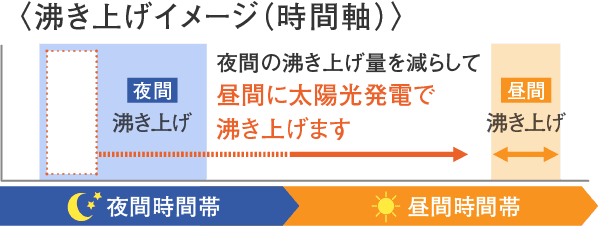 〈沸き上げイメージ（時間軸）〉

夜間
沸き上げ

夜間の沸き上げ量を減らして
昼間に太陽光発電で
沸き上げます

昼間
沸き上げ

夜間時間帯

昼間時間帯